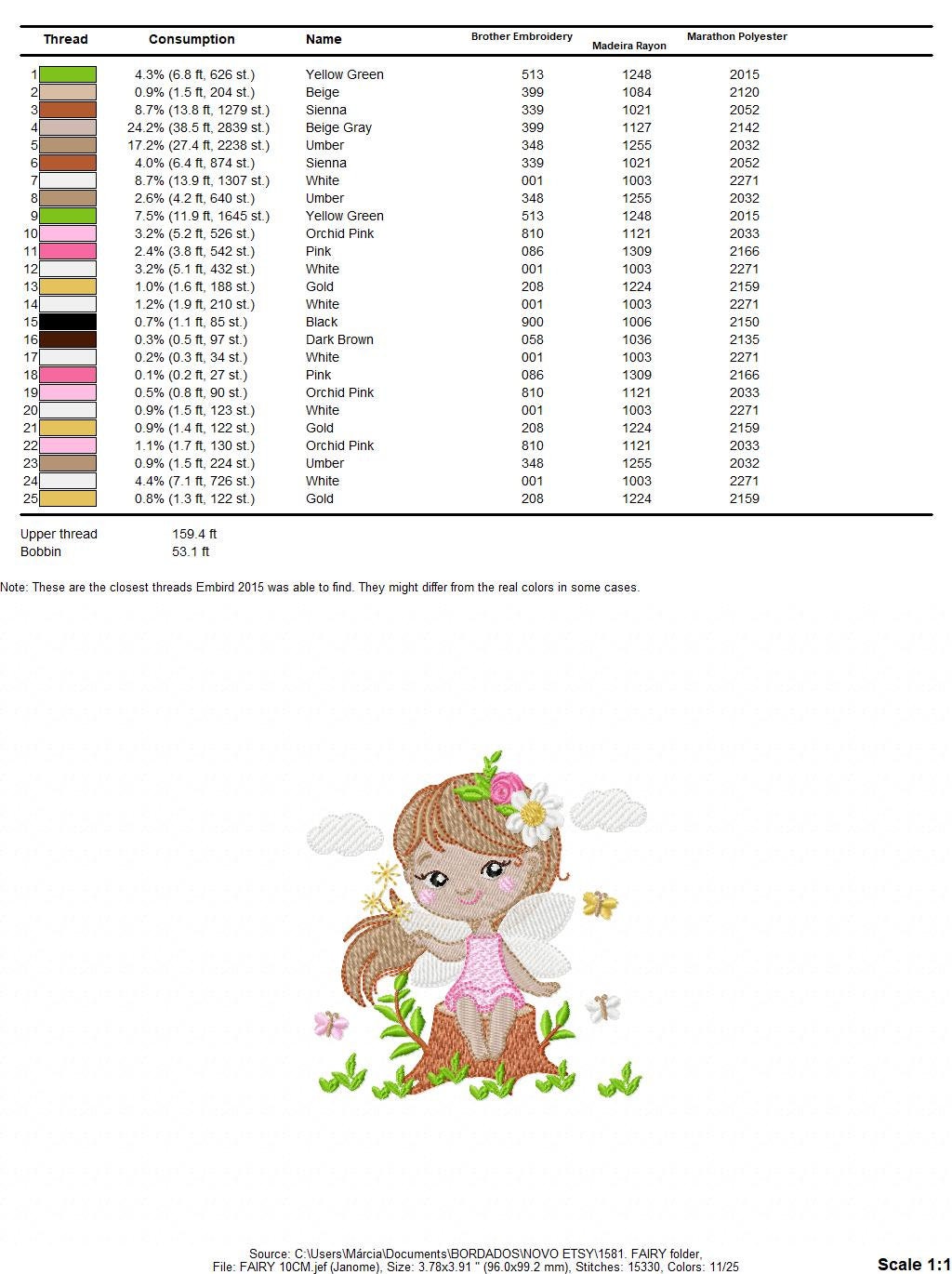 | Thread | Consumption | Name | Brother Embroidery | Madeira Rayon | Marathon Polyester |
|---|---|---|---|---|---|
| 1 | 4.3% (6.8 ft, 626 st.) | Yellow Green | 513 | 1248 | 2015 |
| 2 | 0.9% (1.5 ft, 204 st.) | Beige | 399 | 1084 | 2120 |
| 3 | 8.7% (13.8 ft, 1279 st.) | Sienna | 339 | 1021 | 2052 |
| 4 | 24.2% (38.5 ft, 2839 st.) | Beige Gray | 399 | 1127 | 2142 |
| 5 | 17.2% (27.4 ft, 2238 st.) | Umber | 348 | 1255 | 2032 |
| 6 | 4.0% (6.4 ft, 874 st.) | Sienna | 339 | 1021 | 2052 |
| 7 | 8.7% (13.9 ft, 1307 st.) | White | 001 | 1003 | 2271 |
| 8 | 2.6% (4.2 ft, 640 st.) | Umber | 348 | 1255 | 2032 |
| 9 | 7.5% (11.9 ft, 1645 st.) | Yellow Green | 513 | 1248 | 2015 |
| 10 | 3.2% (5.2 ft, 526 st.) | Orchid Pink | 810 | 1121 | 2033 |
| 11 | 2.4% (3.8 ft, 542 st.) | Pink | 086 | 1309 | 2166 |
| 12 | 3.2% (5.1 ft, 432 st.) | White | 001 | 1003 | 2271 |
| 13 | 1.0% (1.6 ft, 188 st.) | Gold | 208 | 1224 | 2159 |
| 14 | 1.2% (1.9 ft, 210 st.) | White | 001 | 1003 | 2271 |
| 15 | 0.7% (1.1 ft, 85 st.) | Black | 900 | 1006 | 2150 |
| 16 | 0.3% (0.5 ft, 97 st.) | Dark Brown | 058 | 1036 | 2135 |
| 17 | 0.2% (0.3 ft, 34 st.) | White | 001 | 1003 | 2271 |
| 18 | 0.1% (0.2 ft, 27 st.) | Pink | 086 | 1309 | 2166 |
| 19 | 0.5% (0.8 ft, 90 st.) | Orchid Pink | 810 | 1121 | 2033 |
| 20 | 0.9% (1.5 ft, 123 st.) | White | 001 | 1003 | 2271 |
| 21 | 0.9% (1.4 ft, 122 st.) | Gold | 208 | 1224 | 2159 |
| 22 | 1.1% (1.7 ft, 130 st.) | Orchid Pink | 810 | 1121 | 2033 |
| 23 | 0.9% (1.5 ft, 224 st.) | Umber | 348 | 1255 | 2032 |
| 24 | 4.4% (7.1 ft, 726 st.) | White | 001 | 1003 | 2271 |
| 25 | 0.8% (1.3 ft, 122 st.) | Gold | 208 | 1224 | 2159 |

Upper thread 159.4 ft
Bobbin 53.1 ft

Note: These are the closest threads Embird 2015 was able to find. They might differ from the real colors in some cases.

Source: C:\Users\Márcia\Documents\BORDADOS\NOVO ETSY\1581. FAIRY folder,
File: FAIRY 10CM.jef (Janome), Size: 3.78x3.91 " (96.0x99.2 mm), Stitches: 15330, Colors: 11/25

Scale 1:1